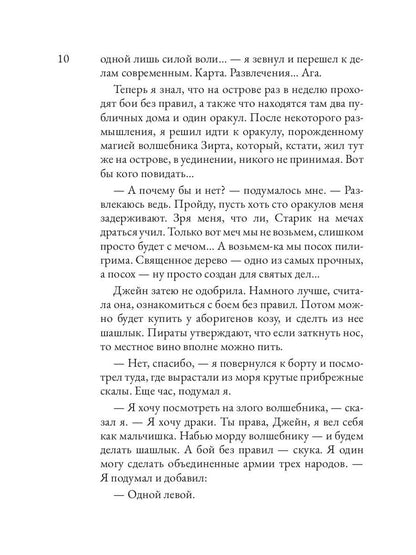 10

одной лишь силой воли... — я зевнул и перешел к делам современным. Карта. Развлечения... Ага.

Теперь я знал, что на острове раз в неделю проходят бои без правил, а также что находятся там два публичных дома и один оракул. После некоторого размышления, я решил идти к оракулу, порожденному магией волшебника Зирта, который, кстати, жил тут же на острове, в уединении, никого не принимая. Вот бы кого повидать...

— А почему бы и нет? — подумалось мне. — Развлекаюсь ведь. Пройду, пусть хоть сто оракулов меня задерживают. Зря меня, что ли, Старик на мечах драться учил. Только вот меч мы не возьмем, слишком просто будет с мечом... А возьмем-ка мы посох пилигрима. Священное дерево — одно из самых прочных, а посох — ну просто создан для святых дел...

Джейн затею не одобрила. Намного лучше, считала она, ознакомиться с боем без правил. Потом можно будет купить у аборигенов козу, и сделть из нее шашлык. Пираты утверждают, что если заткнуть нос, то местное вино вполне можно пить.

— Нет, спасибо, — я повернулся к борту и посмотрел туда, где вырастали из моря крутые прибрежные скалы. Еще час, подумал я.

— Я хочу посмотреть на злого волшебника, — сказал я. — Я хочу драки. Ты права, Джейн, я вел себя как мальчишка. Набью морду волшебнику — и будем делать шашлык. А бой без правил — скука. Я один могу сделать объединенные армии трех народов. — Я подумал и добавил:

— Одной левой.